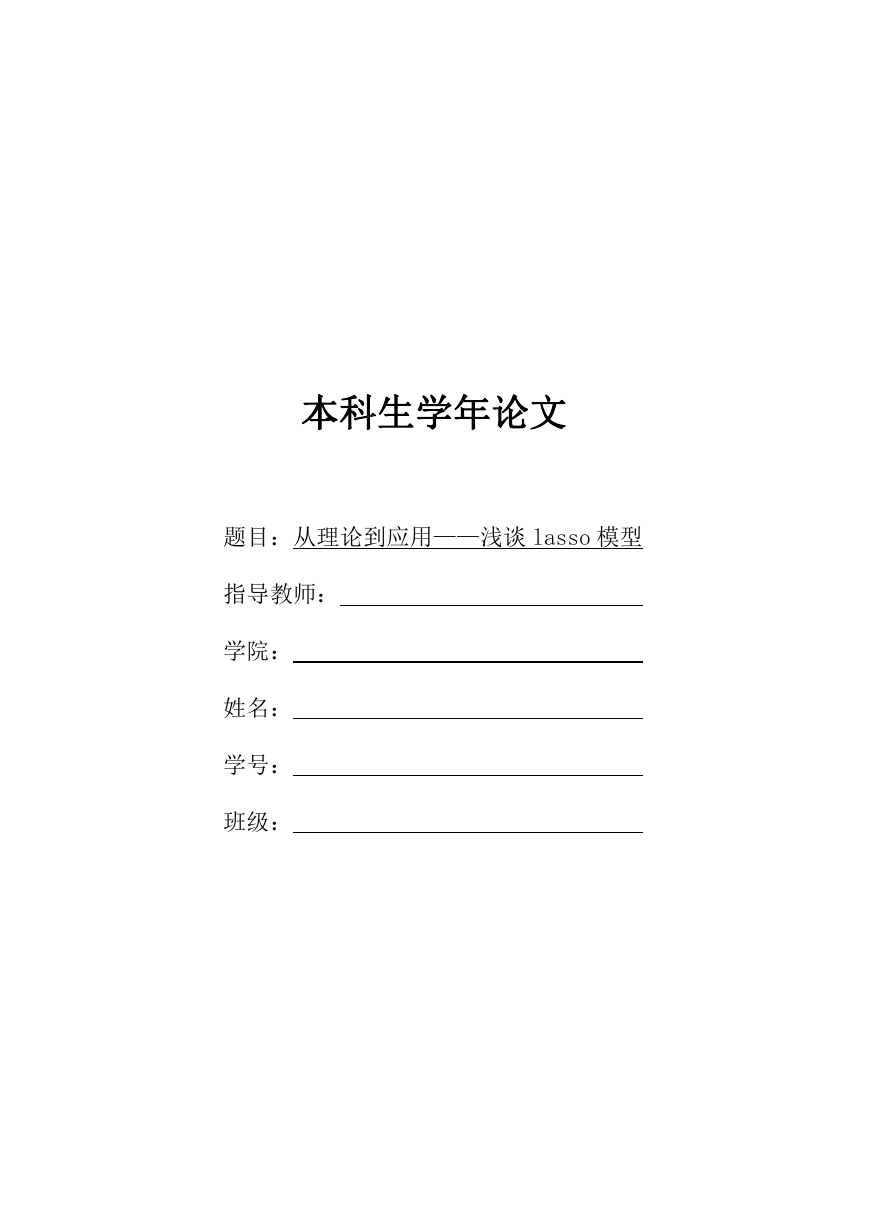 本科生学年论文

题目：从理论到应用——浅谈 lasso 模型

指导教师：

学院：

姓名：

学号：

班级：